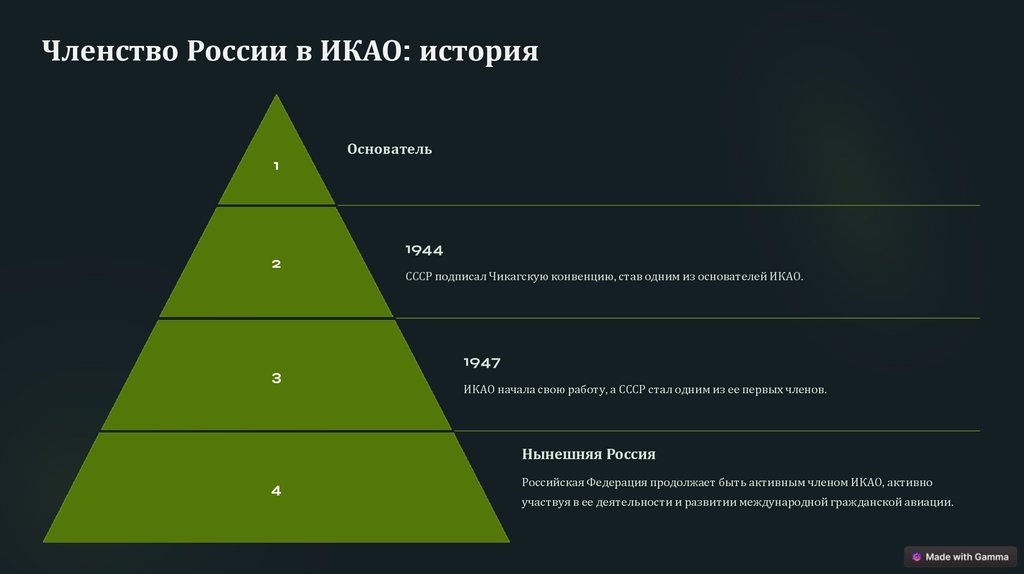 Членство России в ИКАО: история

1

Основатель

2

1944

СССР подписал Чикагскую конвенцию, став одним из основателей ИКАО.

3

1947

ИКАО начала свою работу, а СССР стал одним из ее первых членов.

4

Нынешняя Россия

Российская Федерация продолжает быть активным членом ИКАО, активно участвуя в ее деятельности и развитии международной гражданской авиации.

Made with Gamma